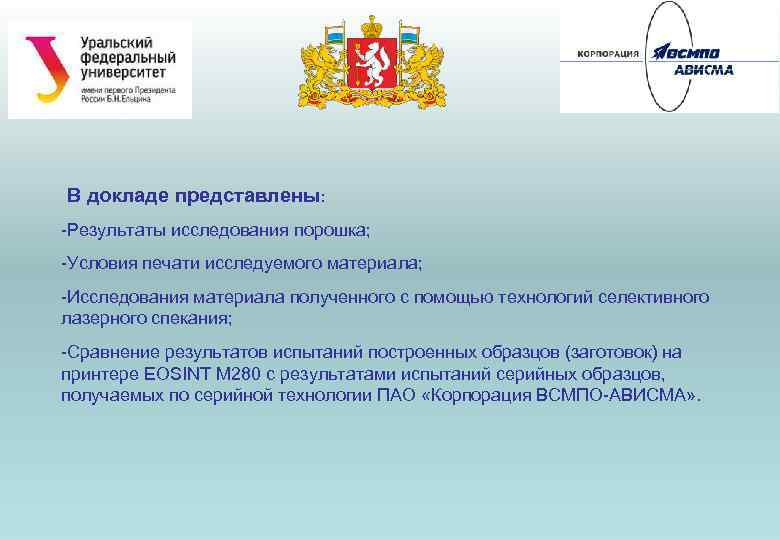 Уральский федеральный университет
имени первого Президента России Б.Н.Ельцина

КОРПОРАЦИЯ ВСМПО АВИСМА

В докладе представлены:

-Результаты исследования порошка;

-Условия печати исследуемого материала;

-Исследования материала полученного с помощью технологий селективного лазерного спекания;

-Сравнение результатов испытаний построенных образцов (заготовок) на принтере EOSINT M280 с результатами испытаний серийных образцов, получаемых по серийной технологии ПАО «Корпорация ВСМПО-АВИСМА».